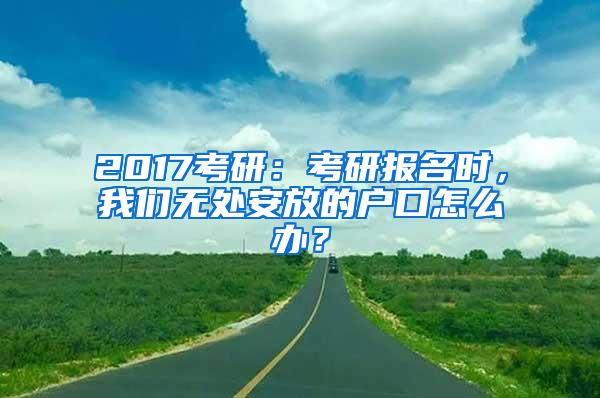 2017考研：考研报名时，我们无处安放的户口怎么办？